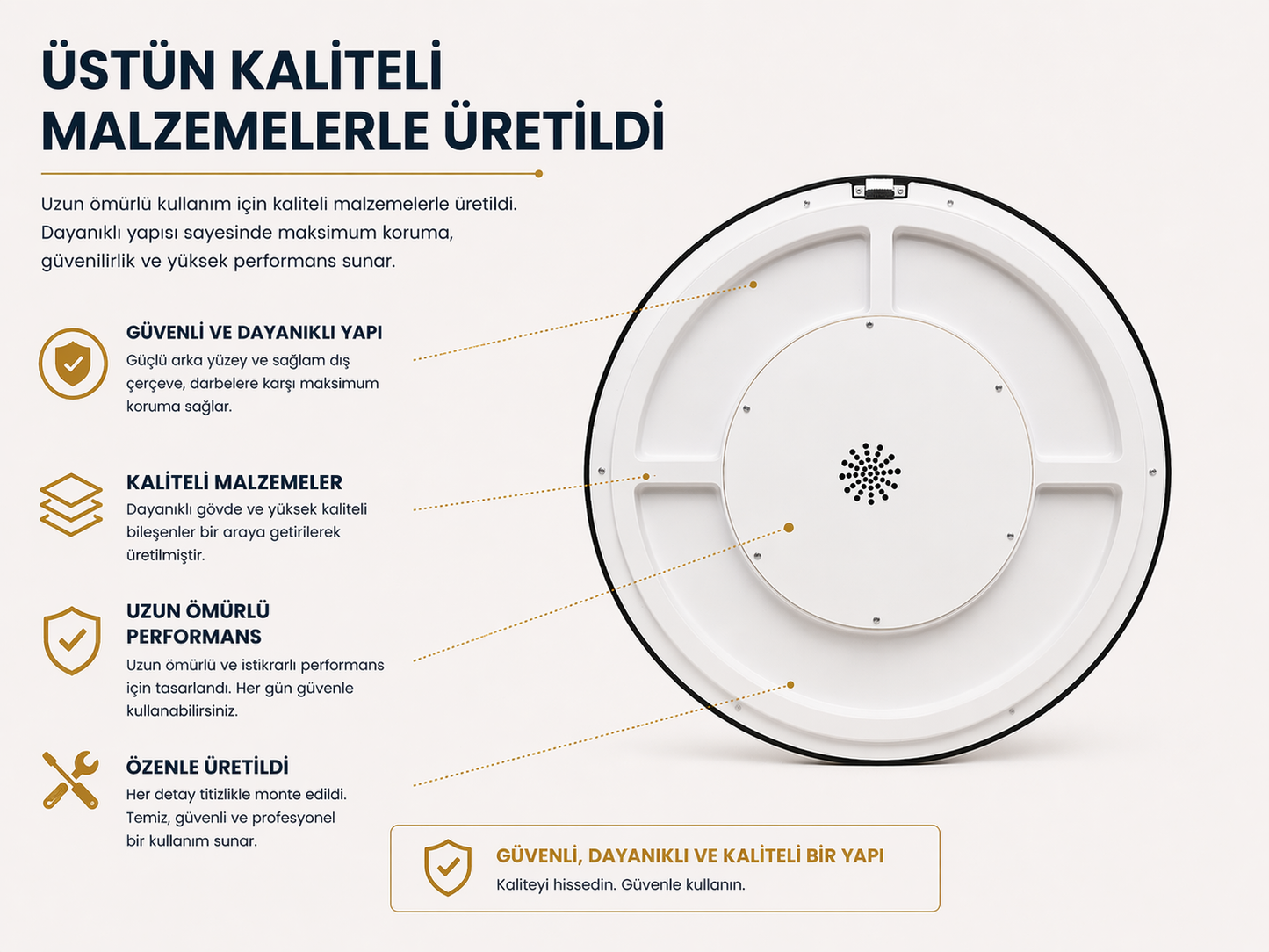 ÜSTÜN KALİTELİ MALZEMELERLE ÜRETİLDİ

Uzun ömürlü kullanım için kaliteli malzemelerle üretildi. Dayanıklı yapısı sayesinde maksimum koruma, güvenilirlik ve yüksek performans sunar.

GÜVENLİ VE DAYANIKLI YAPI
Güçlü arka yüzey ve sağlam dış çerçeve, darbelere karşı maksimum koruma sağlar.

KALİTELİ MALZEMELER
Dayanıklı gövde ve yüksek kaliteli bileşenler bir araya getirilerek üretilmiştir.

UZUN ÖMÜRLÜ PERFORMANS
Uzun ömürlü ve istikrarlı performans için tasarlandı. Her gün güvenle kullanabilirsiniz.

ÖZENLE ÜRETİLDİ
Her detay titizlikle monte edildi. Temiz, güvenli ve profesyonel bir kullanım sunar.

GÜVENLİ, DAYANIKLI VE KALİTELİ BİR YAPI
Kaliteyi hissedin. Güvenle kullanın.